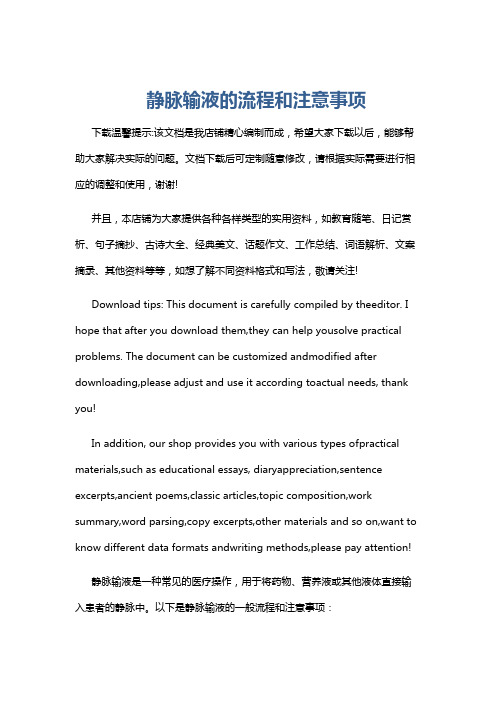 静脉输液的流程和注意事项

下载温馨提示:该文档是我店铺精心编制而成，希望大家下载以后，能够帮助大家解决实际的问题。文档下载后可定制随意修改，请根据实际需要进行相应的调整和使用，谢谢!

并且，本店铺为大家提供各种各样类型的实用资料，如教育随笔、日记赏析、句子摘抄、古诗大全、经典美文、话题作文、工作总结、词语解析、文案摘录、其他资料等等，如想了解不同资料格式和写法，敬请关注!

Download tips: This document is carefully compiled by theeditor. I hope that after you download them,they can help yousolve practical problems. The document can be customized andmodified after downloading,please adjust and use it according toactual needs, thank you!

In addition, our shop provides you with various types ofpractical materials,such as educational essays, diaryappreciation,sentence excerpts,ancient poems,classic articles,topic composition,work summary,word parsing,copy excerpts,other materials and so on,want to know different data formats andwriting methods,please pay attention!

静脉输液是一种常见的医疗操作，用于将药物、营养液或其他液体直接输入患者的静脉中。以下是静脉输液的一般流程和注意事项：